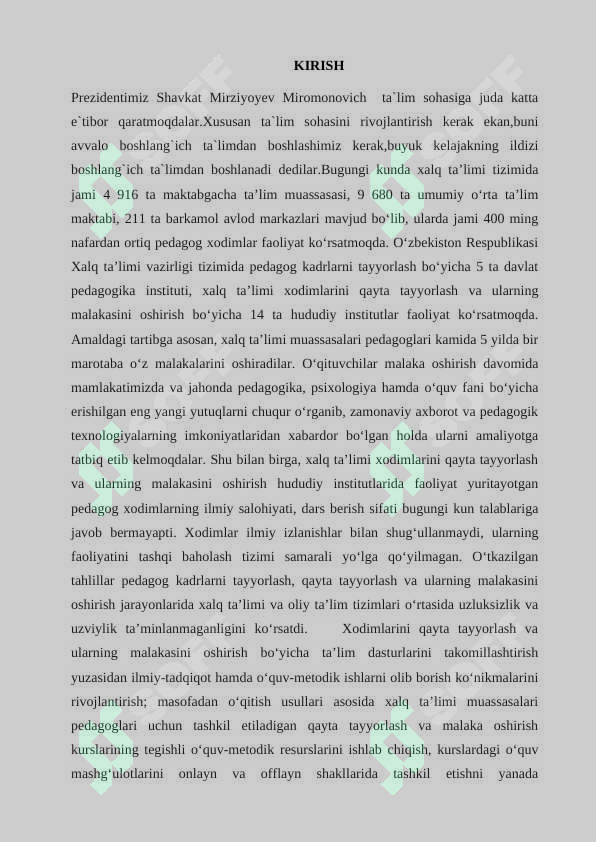 KIRISH

Prezidentimiz Shavkat Mirziyoyev Miromonovich ta`lim sohasiga juda katta e`tibor qaratmoqdalar.Xususan ta`lim sohasini rivojlantirish kerak ekan,buni avvalo boshlang`ich ta`limdan boshlashimiz kerak,buyuk kelajakning ildizi boshlang`ich ta`limdan boshlanadi dedilar.Bugungi kunda xalq ta’limi tizimida jami 4 916 ta maktabgacha ta’lim muassasasi, 9 680 ta umumiy o‘rta ta’lim maktabi, 211 ta barkamol avlod markazlari mavjud bo‘lib, ularda jami 400 ming nafardan ortiq pedagog xodimlar faoliyat ko‘rsatmoqda. O‘zbekiston Respublikasi Xalq ta’limi vazirligi tizimida pedagog kadrlarni tayyorlash bo‘yicha 5 ta davlat pedagogika instituti, xalq ta’limi xodimlarini qayta tayyorlash va ularning malakasini oshirish bo‘yicha 14 ta hududiy institutlar faoliyat ko‘rsatmoqda. Amaldagi tartibga asosan, xalq ta’limi muassasalari pedagoglari kamida 5 yilda bir marotaba o‘z malakalarini oshiradilar. O‘qituvchilar malaka oshirish davomida mamlakatimizda va jahonda pedagogika, psixologiya hamda o‘quv fani bo‘yicha erishilgan eng yangi yutuqlarni chuqur o‘rganib, zamonaviy axborot va pedagogik texnologiyalarning imkoniyatlaridan xabardor bo‘lgan holda ularni amaliyotga tatbiq etib kelmoqdalar. Shu bilan birga, xalq ta’limi xodimlarini qayta tayyorlash va ularning malakasini oshirish hududiy institutlarida faoliyat yuritayotgan pedagog xodimlarning ilmiy salohiyati, dars berish sifati bugungi kun talablariga javob bermayapti. Xodimlar ilmiy izlanishlar bilan shug‘ullanmaydi, ularning faoliyatini tashqi baholash tizimi samarali yo‘lga qo‘yilmagan. O‘tkazilgan tahlillar pedagog kadrlarni tayyorlash, qayta tayyorlash va ularning malakasini oshirish jarayonlarida xalq ta’limi va oliy ta’lim tizimlari o‘rtasida uzluksizlik va uzviylik ta’minlanmaganligini ko‘rsatdi. Xodimlarini qayta tayyorlash va ularning malakasini oshirish bo‘yicha ta’lim dasturlarini takomillashtirish yuzasidan ilmiy-tadqiqot hamda o‘quv-metodik ishlarni olib borish ko‘nikmalarini rivojlantirish; masofadan o‘qitish usullari asosida xalq ta’limi muassasalari pedagoglari uchun tashkil etiladigan qayta tayyorlash va malaka oshirish kurslarining tegishli o‘quv-metodik resurslarini ishlab chiqish, kurslardagi o‘quv mashg‘ulotlarini onlayn va offlayn shakllarida tashkil etishni yanada